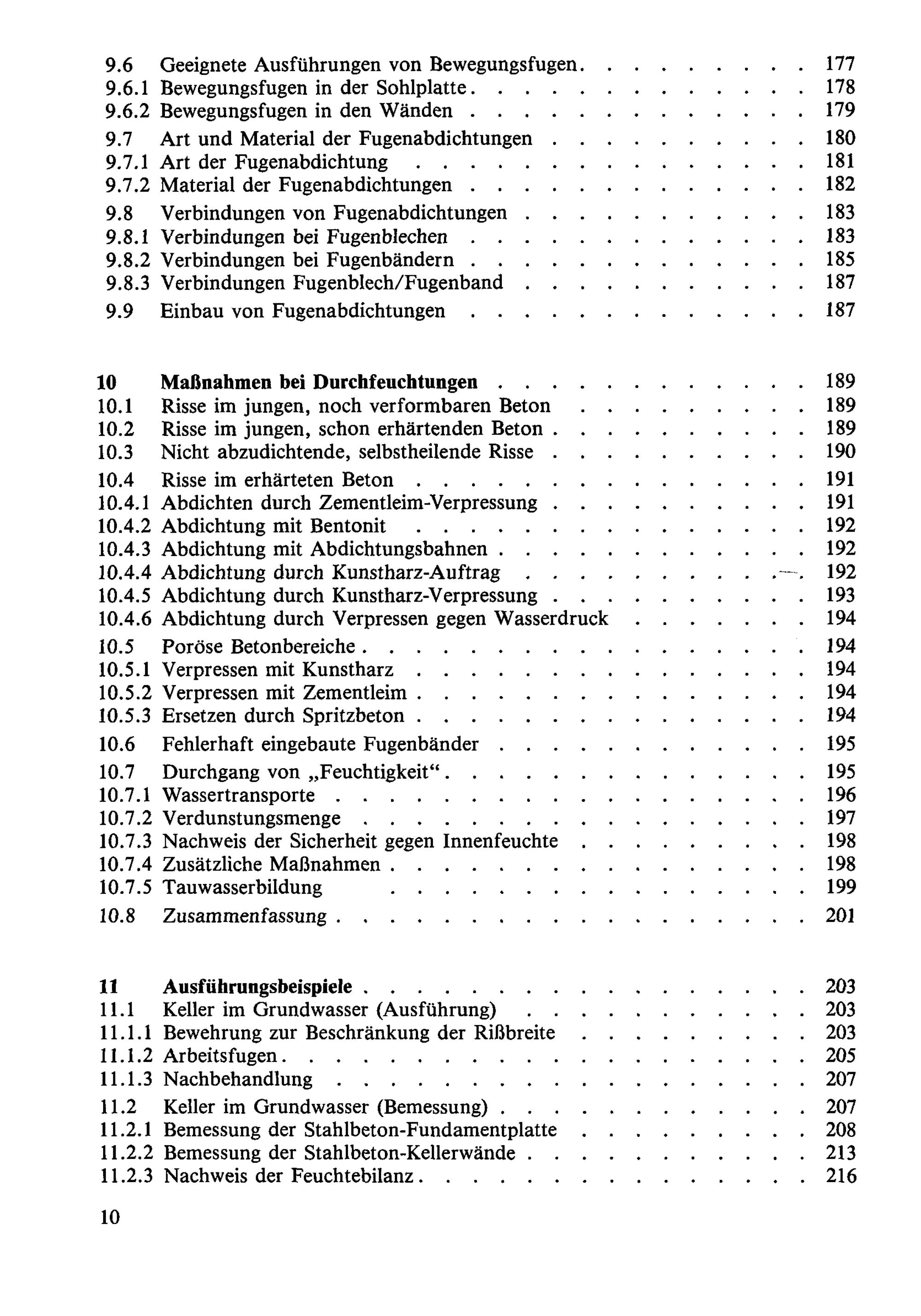 9.6 Geeignete Ausführungen von Bewegungsfugen 177
9.6.1 Bewegungsfugen in der Sohlplatte 178
9.6.2 Bewegungsfugen in den Wänden 179

9.7 Art und Material der Fugenabdichtungen 180
9.7.1 Art der Fugenabdichtung 181
9.7.2 Material der Fugenabdichtungen 182

9.8 Verbindungen von Fugenabdichtungen 183
9.8.1 Verbindungen bei Fugenblechen 183
9.8.2 Verbindungen bei Fugenbändern 185
9.8.3 Verbindungen Fugenblech/Fugenband 187

9.9 Einbau von Fugenabdichtungen 187

10 Maßnahmen bei Durchfeuchtungen 189
10.1 Risse im jungen, noch verformbaren Beton 189
10.2 Risse im jungen, schon erhärtenden Beton 189
10.3 Nicht abzudichtende, selbstheilende Risse 190

10.4 Risse im erhärteten Beton 191
10.4.1 Abdichten durch Zementleim-Verpressung 191
10.4.2 Abdichtung mit Bentonit 192
10.4.3 Abdichtung mit Abdichtungsbahnen 192
10.4.4 Abdichtung durch Kunstharz-Auftrag 192
10.4.5 Abdichtung durch Kunstharz-Verpressung 193
10.4.6 Abdichtung durch Verpressen gegen Wasserdruck 194

10.5 Poröse Betonbereiche 194
10.5.1 Verpressen mit Kunstharz 194
10.5.2 Verpressen mit Zementleim 194
10.5.3 Ersetzen durch Spritzbeton 194

10.6 Fehlerhaft eingebaute Fugenbänder 195

10.7 Durchgang von „Feuchtigkeit“ 195
10.7.1 Wassertransporte 196
10.7.2 Verdunstungsmenge 197
10.7.3 Nachweis der Sicherheit gegen Innenfeuchte 198
10.7.4 Zusätzliche Maßnahmen 198
10.7.5 Tauwasserbildung 199

10.8 Zusammenfassung 201

11 Ausführungsbeispiele 203
11.1 Keller im Grundwasser (Ausführung) 203
11.1.1 Bewehrung zur Beschränkung der Rißbreite 203
11.1.2 Arbeitsfugen 205
11.1.3 Nachbehandlung 207

11.2 Keller im Grundwasser (Bemessung) 207
11.2.1 Bemessung der Stahlbeton-Fundamentplatte 208
11.2.2 Bemessung der Stahlbeton-Kellerwände 213
11.2.3 Nachweis der Feuchtebilanz 216

10